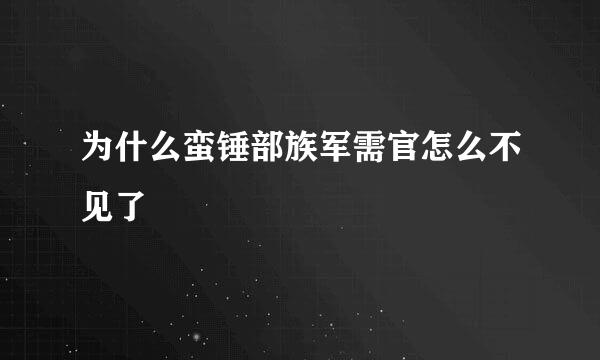 为什么蛮锤部族军需官怎么不见了